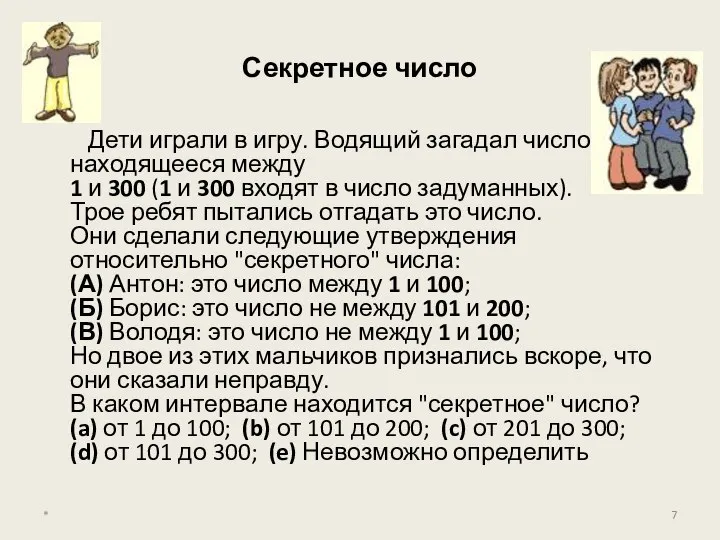 Секретное число

Дети играли в игру. Водящий загадал число, находящееся между 1 и 300 (1 и 300 входят в число задуманных). Трое ребят пытались отгадать это число. Они сделали следующие утверждения относительно "секретного" числа:
(А) Антон: это число между 1 и 100;
(Б) Борис: это число не между 101 и 200;
(В) Володя: это число не между 1 и 100;
Но двое из этих мальчиков признались вскоре, что они сказали неправду.
В каком интервале находится "секретное" число?
(a) от 1 до 100; (b) от 101 до 200; (c) от 201 до 300;
(d) от 101 до 300; (e) Невозможно определить

7